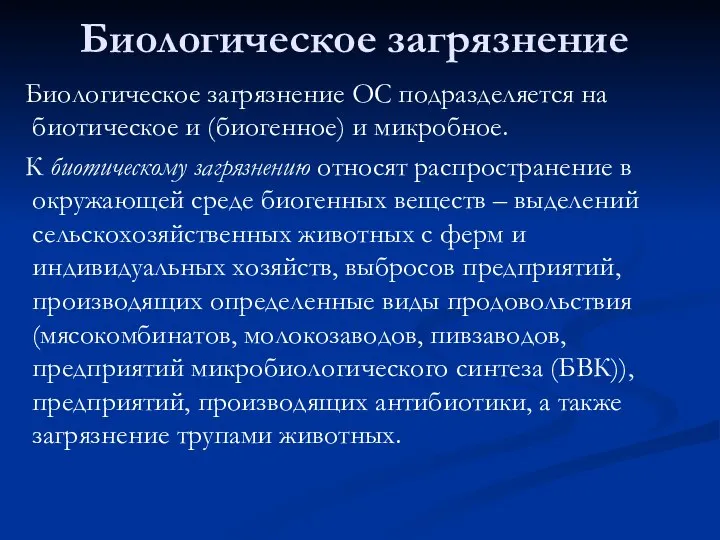 Биологическое загрязнение

Биологическое загрязнение ОС подразделяется на биотическое и (биогенное) и микробное.

К биотическому загрязнению относят распространение в окружающей среде биогенных веществ – выделений сельскохозяйственных животных с ферм и индивидуальных хозяйств, выбросов предприятий, производящих определенные виды продовольствия (мясокомбинатов, молокозаводов, пивзаводов, предприятий микробиологического синтеза (БВК)), предприятий, производящих антибиотики, а также загрязнение трупами животных.